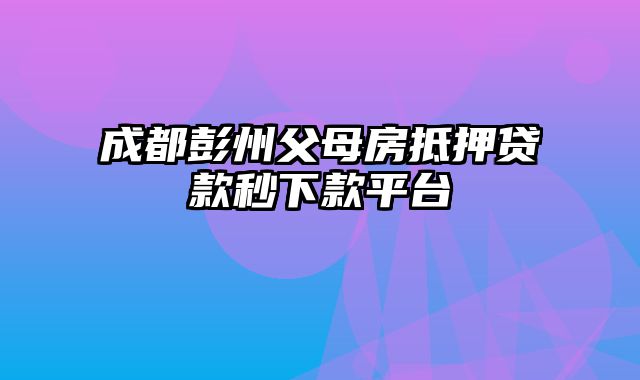 成都彭州父母房抵押贷款秒下款平台